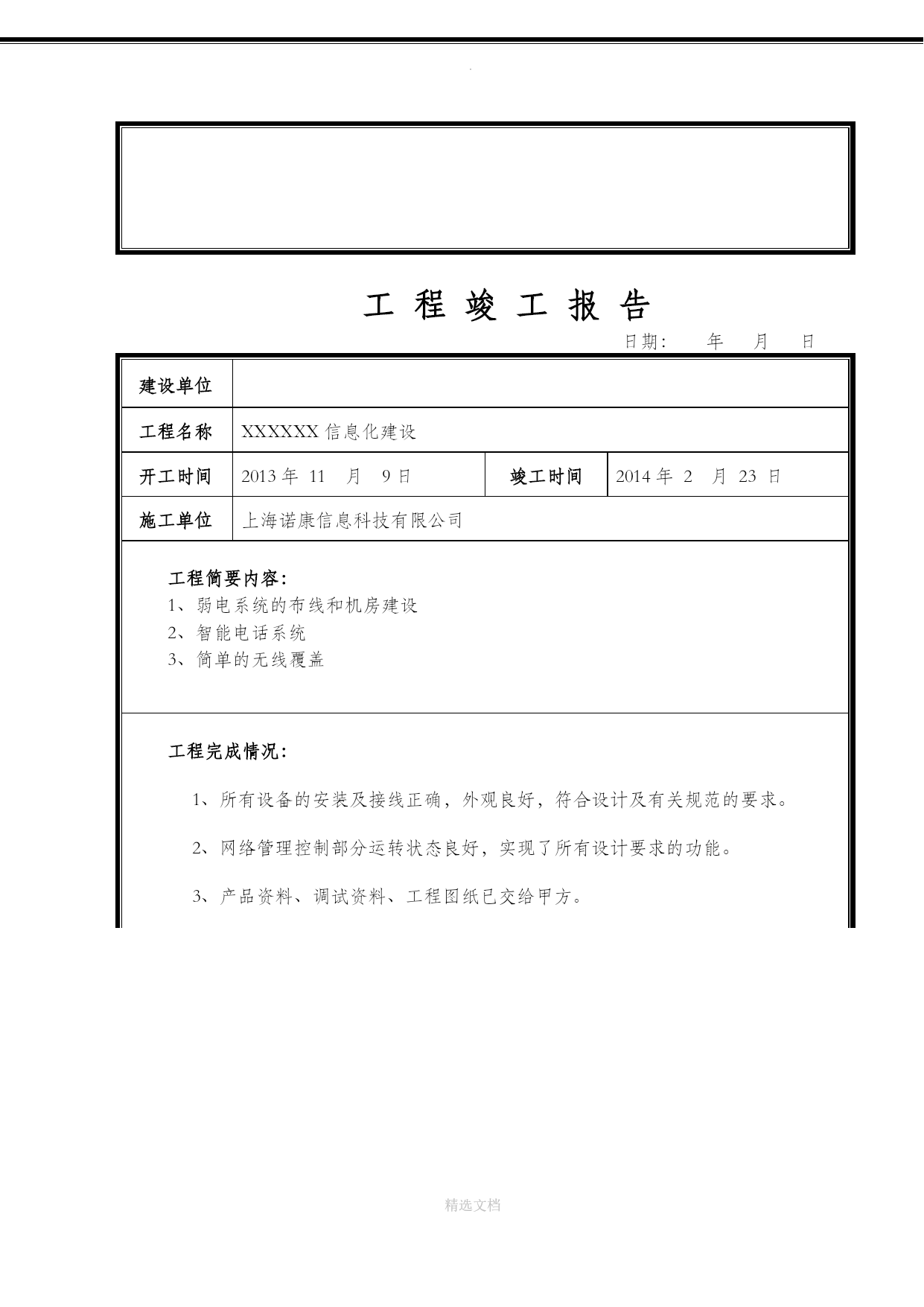 .

工 程 竣 工 报 告

日期： 年 月 日

| 建设单位 | | | |
|---|---|---|---|
| 工程名称 | XXXXXX 信息化建设 | | |
| 开工时间 | 2013 年 11 月 9 日 | 竣工时间 | 2014 年 2 月 23 日 |
| 施工单位 | 上海诺康信息科技有限公司 | | |

工程简要内容：
1、弱电系统的布线和机房建设
2、智能电话系统
3、简单的无线覆盖

工程完成情况：

1、所有设备的安装及接线正确，外观良好，符合设计及有关规范的要求。

2、网络管理控制部分运转状态良好，实现了所有设计要求的功能。

3、产品资料、调试资料、工程图纸已交给甲方。

精选文档